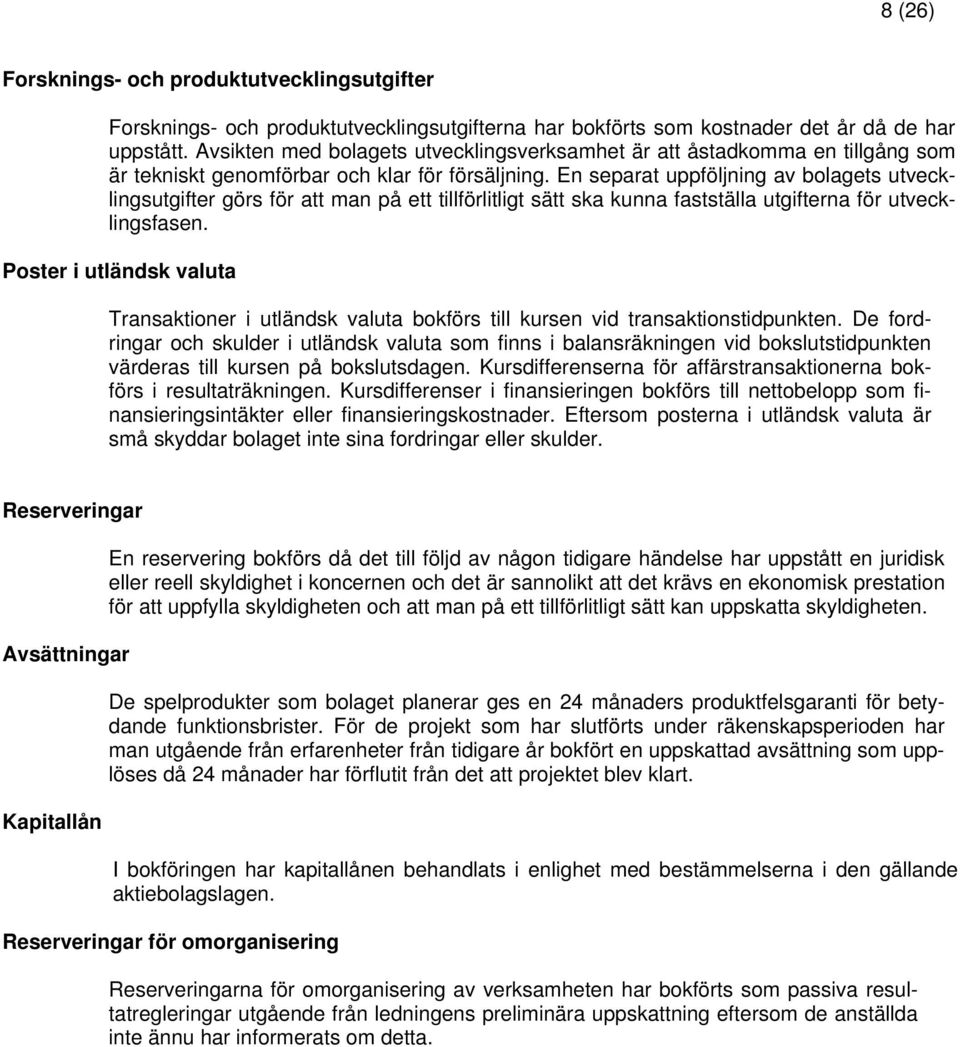 8 (26)

Forsknings- och produktutvecklingsutgifter

Forsknings- och produktutvecklingsutgifterna har bokförts som kostnader det år då de har uppstått. Avsikten med bolagets utvecklingsverksamhet är att åstadkomma en tillgång som är tekniskt genomförbar och klar för försäljning. En separat uppföljning av bolagets utvecklingsutgifter görs för att man på ett tillförlitligt sätt ska kunna fastställa utgifterna för utvecklingsfasen.

Poster i utländsk valuta

Transaktioner i utländsk valuta bokförs till kursen vid transaktionstidpunkten. De fordringar och skulder i utländsk valuta som finns i balansräkningen vid bokslutstidpunkten värderas till kursen på bokslutsdagen. Kursdifferenserna för affärstransaktionerna bokförs i resultaträkningen. Kursdifferenser i finansieringen bokförs till nettobelopp som finansieringsintäkter eller finansieringskostnader. Eftersom posterna i utländsk valuta är små skyddar bolaget inte sina fordringar eller skulder.

Reserveringar

En reservering bokförs då det till följd av någon tidigare händelse har uppstått en juridisk eller reell skyldighet i koncernen och det är sannolikt att det krävs en ekonomisk prestation för att uppfylla skyldigheten och att man på ett tillförlitligt sätt kan uppskatta skyldigheten.

Avsättningar

De spelprodukter som bolaget planerar ges en 24 månaders produktfelsgaranti för betydande funktionsbrister. För de projekt som har slutförts under räkenskapsperioden har man utgående från erfarenheter från tidigare år bokfört en uppskattad avsättning som upplöses då 24 månader har förflutit från det att projektet blev klart.

Kapitallån

I bokföringen har kapitallånen behandlats i enlighet med bestämmelserna i den gällande aktiebolagslagen.

Reserveringar för omorganisering

Reserveringarna för omorganisering av verksamheten har bokförts som passiva resultatregleringar utgående från ledningens preliminära uppskattning eftersom de anställda inte ännu har informerats om detta.